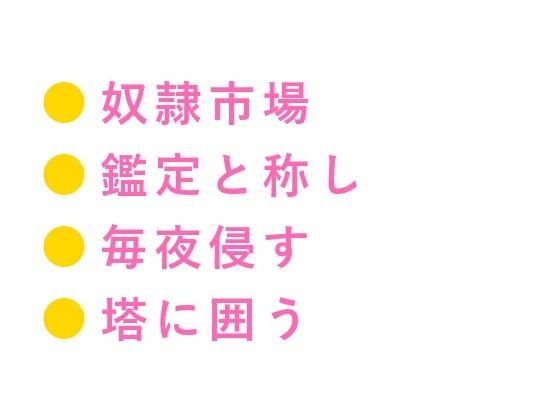 ● 奴隷市場
● 鑑定と称し
● 毎夜侵す
● 塔に囲う